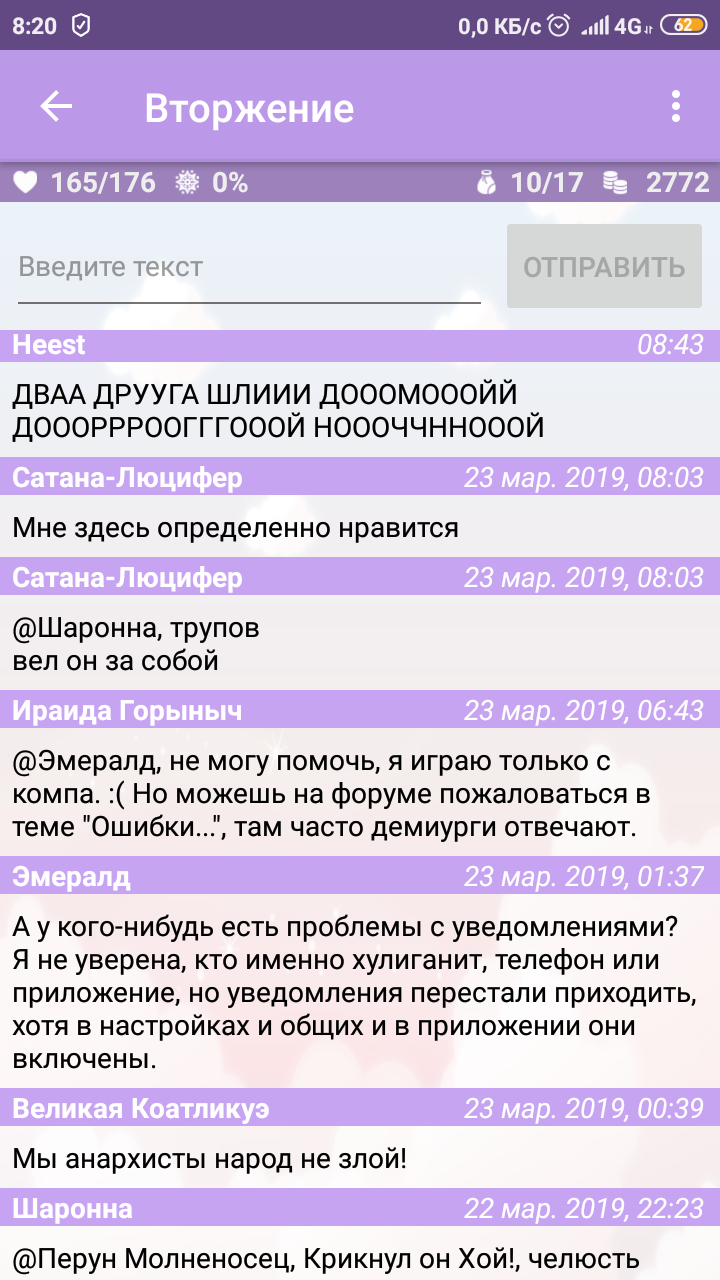 8:20 0,0 КБ/с 4G 62

Вторжение

165/176 0% 10/17 2772

Введите текст
ОТПРАВИТЬ

Heest 08:43
ДВАА ДРУУГА ШЛИИИ ДОООМОООЙЙ ДОООРРРООГГГОООЙ НОООЧЧННОООЙ

Сатана-Люцифер 23 мар. 2019, 08:03
Мне здесь определенно нравится

Сатана-Люцифер 23 мар. 2019, 08:03
@Шаронна, трупов
вел он за собой

Ираида Горыныч 23 мар. 2019, 06:43
@Эмералд, не могу помочь, я играю только с компа. :( Но можешь на форуме пожаловаться в теме "Ошибки...", там часто демиурги отвечают.

Эмералд 23 мар. 2019, 01:37
А у кого-нибудь есть проблемы с уведомлениями? Я не уверена, кто именно хулиганит, телефон или приложение, но уведомления перестали приходить, хотя в настройках и общих и в приложении они включены.

Великая Коатликуэ 23 мар. 2019, 00:39
Мы анархисты народ не злой!

Шаронна 22 мар. 2019, 22:23
@Перун Молненосец, Крикнул он Хой!, челюсть